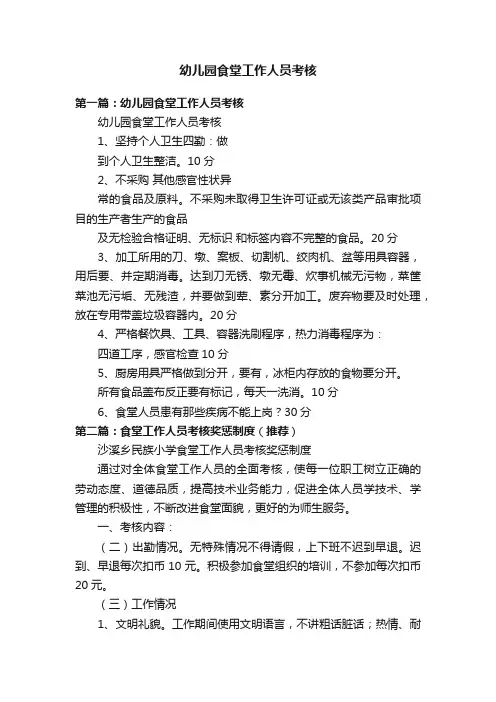 幼儿园食堂工作人员考核

第一篇：幼儿园食堂工作人员考核

幼儿园食堂工作人员考核

1、坚持个人卫生四勤：做

到个人卫生整洁。10 分

2、不采购 其他感官性状异

常的食品及原料。不采购未取得卫生许可证或无该类产品审批项目的生产者生产的食品

及无检验合格证明、无标识 和标签内容不完整的食品。20 分

3、加工所用的刀、墩、案板、切割机、绞肉机、盆等用具容器，用后要、并定期消毒。达到刀无锈、墩无霉、炊事机械无污物，菜筐菜池无污垢、无残渣，并要做到荤、素分开加工。废弃物要及时处理，放在专用带盖垃圾容器内。20 分

4、严格餐饮具、工具、容器洗刷程序，热力消毒程序为：

四道工序，感官检查 10 分

5、厨房用具严格做到分开，要有，冰柜内存放的食物要分开。

所有食品盖布反正要有标记，每天一洗消。10 分

6、食堂人员患有那些疾病不能上岗？30 分

第二篇：食堂工作人员考核奖惩制度（推荐）

沙溪乡民族小学食堂工作人员考核奖惩制度

通过对全体食堂工作人员的全面考核，使每一位职工树立正确的劳动态度、道德品质，提高技术业务能力，促进全体人员学技术、学管理的积极性，不断改进食堂面貌，更好的为师生服务。

一、考核内容：

（二）出勤情况。无特殊情况不得请假，上下班不迟到早退。迟到、早退每次扣币 10 元。积极参加食堂组织的培训，不参加每次扣币 20 元。

（三）工作情况

1、文明礼貌。工作期间使用文明语言，不讲粗话脏话；热情、耐